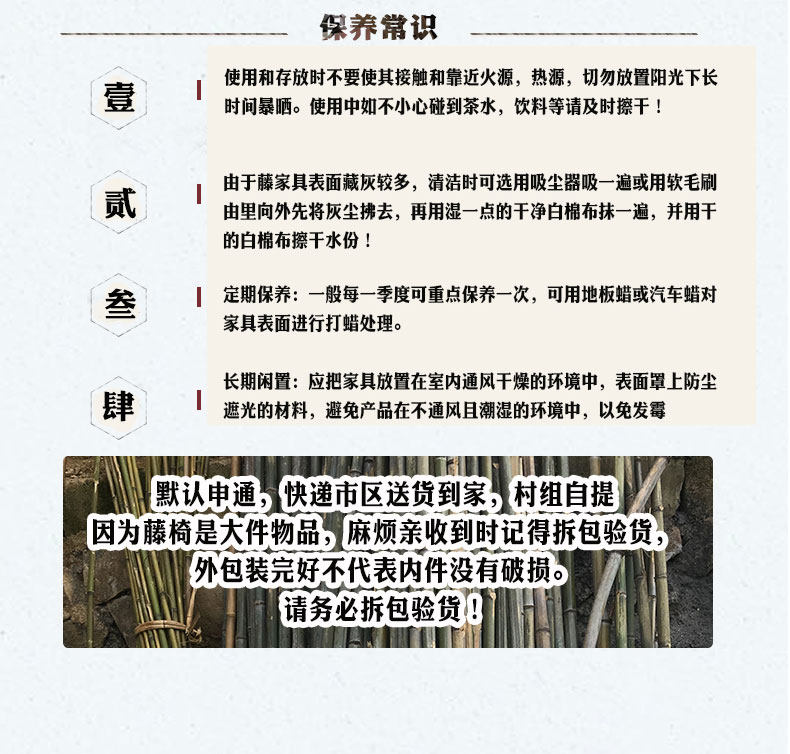 保养常识

壹

使用和存放时不要使其接触和靠近火源，热源，切勿放置阳光下长时间暴晒。使用中如不小心碰到茶水，饮料等请及时擦干！

贰

由于藤家具表面藏灰较多，清洁时可选用吸尘器吸一遍或用软毛刷由里向外先将灰尘拂去，再用湿一点的干净白棉布抹一遍，并用干的白棉布擦干水份！

叁

定期保养：一般每一季度可重点保养一次，可用地板蜡或汽车蜡对家具表面进行打蜡处理。

肆

长期闲置：应把家具放置在室内通风干燥的环境中，表面罩上防尘遮光的材料，避免产品在不通风且潮湿的环境中，以免发霉

默认申通，快递市区送货到家，村组自提
因为藤椅是大件物品，麻烦亲收到时记得拆包验货，
外包装完好不代表内件没有破损。
请务必拆包验货！